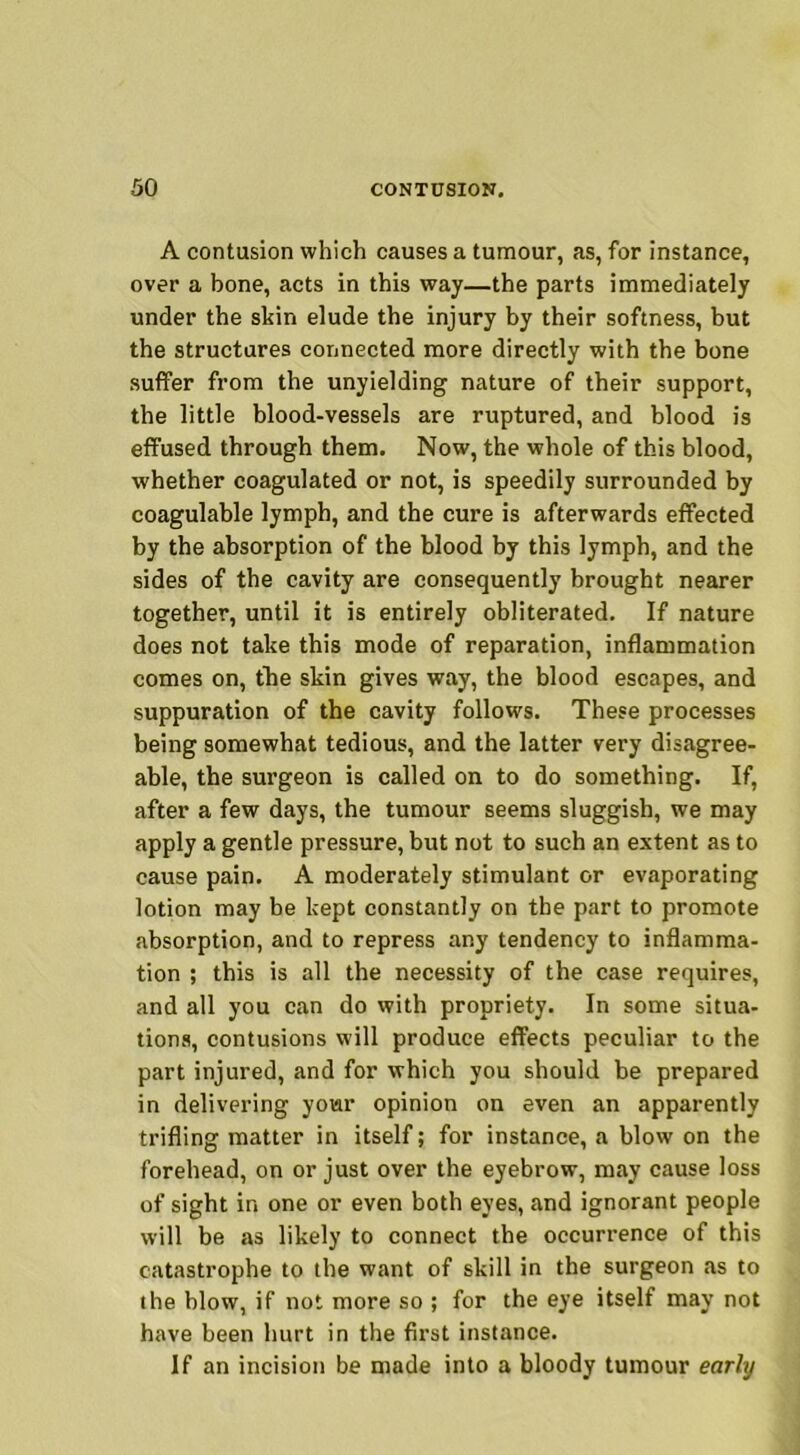 50 CONTUSION.

A contusion which causes a tumour, as, for instance, over a bone, acts in this way—the parts immediately under the skin elude the injury by their softness, but the structures connected more directly with the bone suffer from the unyielding nature of their support, the little blood-vessels are ruptured, and blood is effused through them. Now, the whole of this blood, whether coagulated or not, is speedily surrounded by coagulable lymph, and the cure is afterwards effected by the absorption of the blood by this lymph, and the sides of the cavity are consequently brought nearer together, until it is entirely obliterated. If nature does not take this mode of reparation, inflammation comes on, the skin gives way, the blood escapes, and suppuration of the cavity follows. These processes being somewhat tedious, and the latter very disagreeable, the surgeon is called on to do something. If, after a few days, the tumour seems sluggish, we may apply a gentle pressure, but not to such an extent as to cause pain. A moderately stimulant or evaporating lotion may be kept constantly on the part to promote absorption, and to repress any tendency to inflammation ; this is all the necessity of the case requires, and all you can do with propriety. In some situations, contusions will produce effects peculiar to the part injured, and for which you should be prepared in delivering your opinion on even an apparently trifling matter in itself; for instance, a blow on the forehead, on or just over the eyebrow, may cause loss of sight in one or even both eyes, and ignorant people will be as likely to connect the occurrence of this catastrophe to the want of skill in the surgeon as to the blow, if not more so ; for the eye itself may not have been hurt in the first instance.

If an incision be made into a bloody tumour early